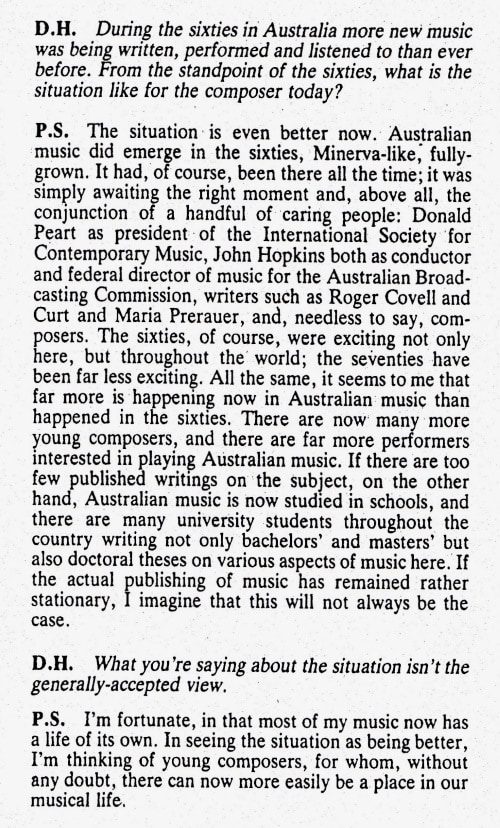 D.H. During the sixties in Australia more new music was being written, performed and listened to than ever before. From the standpoint of the sixties, what is the situation like for the composer today?

P.S. The situation is even better now. Australian music did emerge in the sixties, Minerva-like, fully-grown. It had, of course, been there all the time; it was simply awaiting the right moment and, above all, the conjunction of a handful of caring people: Donald Peart as president of the International Society for Contemporary Music, John Hopkins both as conductor and federal director of music for the Australian Broadcasting Commission, writers such as Roger Covell and Curt and Maria Prerauer, and, needless to say, composers. The sixties, of course, were exciting not only here, but throughout the world; the seventies have been far less exciting. All the same, it seems to me that far more is happening now in Australian music than happened in the sixties. There are now many more young composers, and there are far more performers interested in playing Australian music. If there are too few published writings on the subject, on the other hand, Australian music is now studied in schools, and there are many university students throughout the country writing not only bachelors' and masters' but also doctoral theses on various aspects of music here. If the actual publishing of music has remained rather stationary, I imagine that this will not always be the case.

D.H. What you're saying about the situation isn't the generally-accepted view.

P.S. I'm fortunate, in that most of my music now has a life of its own. In seeing the situation as being better, I'm thinking of young composers, for whom, without any doubt, there can now more easily be a place in our musical life.